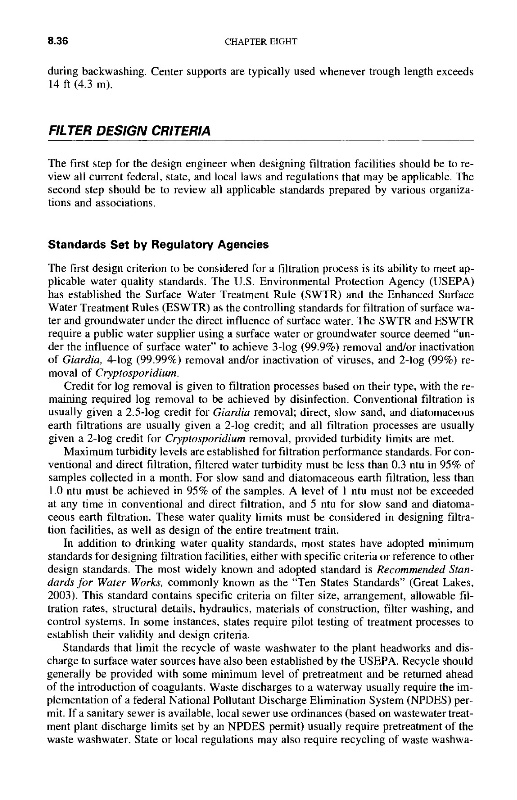 8.36 CHAPTER EIGHT

during backwashing. Center supports are typically used whenever trough length exceeds 14 ft (4.3 m).

FILTER DESIGN CRITERIA

The first step for the design engineer when designing filtration facilities should be to review all current federal, state, and local laws and regulations that may be applicable. The second step should be to review all applicable standards prepared by various organizations and associations.

Standards Set by Regulatory Agencies

The first design criterion to be considered for a filtration process is its ability to meet applicable water quality standards. The U.S. Environmental Protection Agency (USEPA) has established the Surface Water Treatment Rule (SWTR) and the Enhanced Surface Water Treatment Rules (ESWTR) as the controlling standards for filtration of surface water and groundwater under the direct influence of surface water. The SWTR and ESWTR require a public water supplier using a surface water or groundwater source deemed "under the influence of surface water" to achieve 3-log (99.9%) removal and/or inactivation of Giardia, 4-log (99.99%) removal and/or inactivation of viruses, and 2-log (99%) removal of Cryptosporidium.

Credit for log removal is given to filtration processes based on their type, with the remaining required log removal to be achieved by disinfection. Conventional filtration is usually given a 2.5-log credit for Giardia removal; direct, slow sand, and diatomaceous earth filtrations are usually given a 2-log credit; and all filtration processes are usually given a 2-log credit for Cryptosporidium removal, provided turbidity limits are met.

Maximum turbidity levels are established for filtration performance standards. For conventional and direct filtration, filtered water turbidity must be less than 0.3 ntu in 95% of samples collected in a month. For slow sand and diatomaceous earth filtration, less than 1.0 ntu must be achieved in 95% of the samples. A level of 1 ntu must not be exceeded at any time in conventional and direct filtration, and 5 ntu for slow sand and diatomaceous earth filtration. These water quality limits must be considered in designing filtration facilities, as well as design of the entire treatment train.

In addition to drinking water quality standards, most states have adopted minimum standards for designing filtration facilities, either with specific criteria or reference to other design standards. The most widely known and adopted standard is Recommended Standards for Water Works, commonly known as the "Ten States Standards" (Great Lakes, 2003). This standard contains specific criteria on filter size, arrangement, allowable filtration rates, structural details, hydraulics, materials of construction, filter washing, and control systems. In some instances, states require pilot testing of treatment processes to establish their validity and design criteria.

Standards that limit the recycle of waste washwater to the plant headworks and discharge to surface water sources have also been established by the USEPA. Recycle should generally be provided with some minimum level of pretreatment and be returned ahead of the introduction of coagulants. Waste discharges to a waterway usually require the implementation of a federal National Pollutant Discharge Elimination System (NPDES) permit. If a sanitary sewer is available, local sewer use ordinances (based on wastewater treatment plant discharge limits set by an NPDES permit) usually require pretreatment of the waste washwater. State or local regulations may also require recycling of waste washwa-